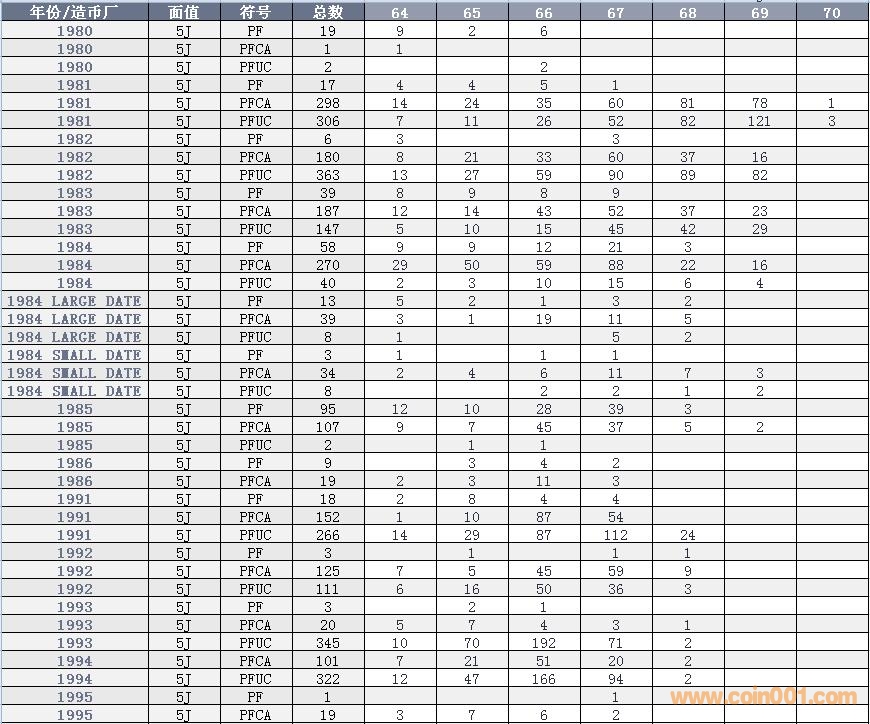 | 年份/造币厂 | 面值 | 符号 | 总数 | 64 | 65 | 66 | 67 | 68 | 69 | 70 |
|---|---|---|---|---|---|---|---|---|---|---|
| 1980 | 5J | PF | 19 | 9 | 2 | 6 | | | | |
| 1980 | 5J | PFCA | 1 | 1 | | | | | | |
| 1980 | 5J | PFUC | 2 | | | 2 | | | | |
| 1981 | 5J | PF | 17 | 4 | 4 | 5 | 1 | | | |
| 1981 | 5J | PFCA | 298 | 14 | 24 | 35 | 60 | 81 | 78 | 1 |
| 1981 | 5J | PFUC | 306 | 7 | 11 | 26 | 52 | 82 | 121 | 3 |
| 1982 | 5J | PF | 6 | 3 | | | 3 | | | |
| 1982 | 5J | PFCA | 180 | 8 | 21 | 33 | 60 | 37 | 16 | |
| 1982 | 5J | PFUC | 363 | 13 | 27 | 59 | 90 | 89 | 82 | |
| 1983 | 5J | PF | 39 | 8 | 9 | 8 | 9 | | | |
| 1983 | 5J | PFCA | 187 | 12 | 14 | 43 | 52 | 37 | 23 | |
| 1983 | 5J | PFUC | 147 | 5 | 10 | 15 | 45 | 42 | 29 | |
| 1984 | 5J | PF | 58 | 9 | 9 | 12 | 21 | 3 | | |
| 1984 | 5J | PFCA | 270 | 29 | 50 | 59 | 88 | 22 | 16 | |
| 1984 | 5J | PFUC | 40 | 2 | 3 | 10 | 15 | 6 | 4 | |
| 1984 LARGE DATE | 5J | PF | 13 | 5 | 2 | 1 | 3 | 2 | | |
| 1984 LARGE DATE | 5J | PFCA | 39 | 3 | 1 | 19 | 11 | 5 | | |
| 1984 LARGE DATE | 5J | PFUC | 8 | 1 | | | 5 | 2 | | |
| 1984 SMALL DATE | 5J | PF | 3 | 1 | | 1 | 1 | | | |
| 1984 SMALL DATE | 5J | PFCA | 34 | 2 | 4 | 6 | 11 | 7 | 3 | |
| 1984 SMALL DATE | 5J | PFUC | 8 | | | 2 | 2 | 1 | 2 | |
| 1985 | 5J | PF | 95 | 12 | 10 | 28 | 39 | 3 | | |
| 1985 | 5J | PFCA | 107 | 9 | 7 | 45 | 37 | 5 | 2 | |
| 1985 | 5J | PFUC | 2 | | 1 | 1 | | | | |
| 1986 | 5J | PF | 9 | | 3 | 4 | 2 | | | |
| 1986 | 5J | PFCA | 19 | 2 | 3 | 11 | 3 | | | |
| 1991 | 5J | PF | 18 | 2 | 8 | 4 | 4 | | | |
| 1991 | 5J | PFCA | 152 | 1 | 10 | 87 | 54 | | | |
| 1991 | 5J | PFUC | 266 | 14 | 29 | 87 | 112 | 24 | | |
| 1992 | 5J | PF | 3 | | 1 | | 1 | 1 | | |
| 1992 | 5J | PFCA | 125 | 7 | 5 | 45 | 59 | 9 | | |
| 1992 | 5J | PFUC | 111 | 6 | 16 | 50 | 36 | 3 | | |
| 1993 | 5J | PF | 3 | | 2 | 1 | | | | |
| 1993 | 5J | PFCA | 20 | 5 | 7 | 4 | 3 | 1 | | |
| 1993 | 5J | PFUC | 345 | 10 | 70 | 192 | 71 | 2 | | |
| 1994 | 5J | PFCA | 101 | 7 | 21 | 51 | 20 | 2 | | |
| 1994 | 5J | PFUC | 322 | 12 | 47 | 166 | 94 | 2 | | |
| 1995 | 5J | PF | 1 | | | | 1 | | | |
| 1995 | 5J | PFCA | 19 | 3 | 7 | 6 | 2 | | | |

www.coin001.com